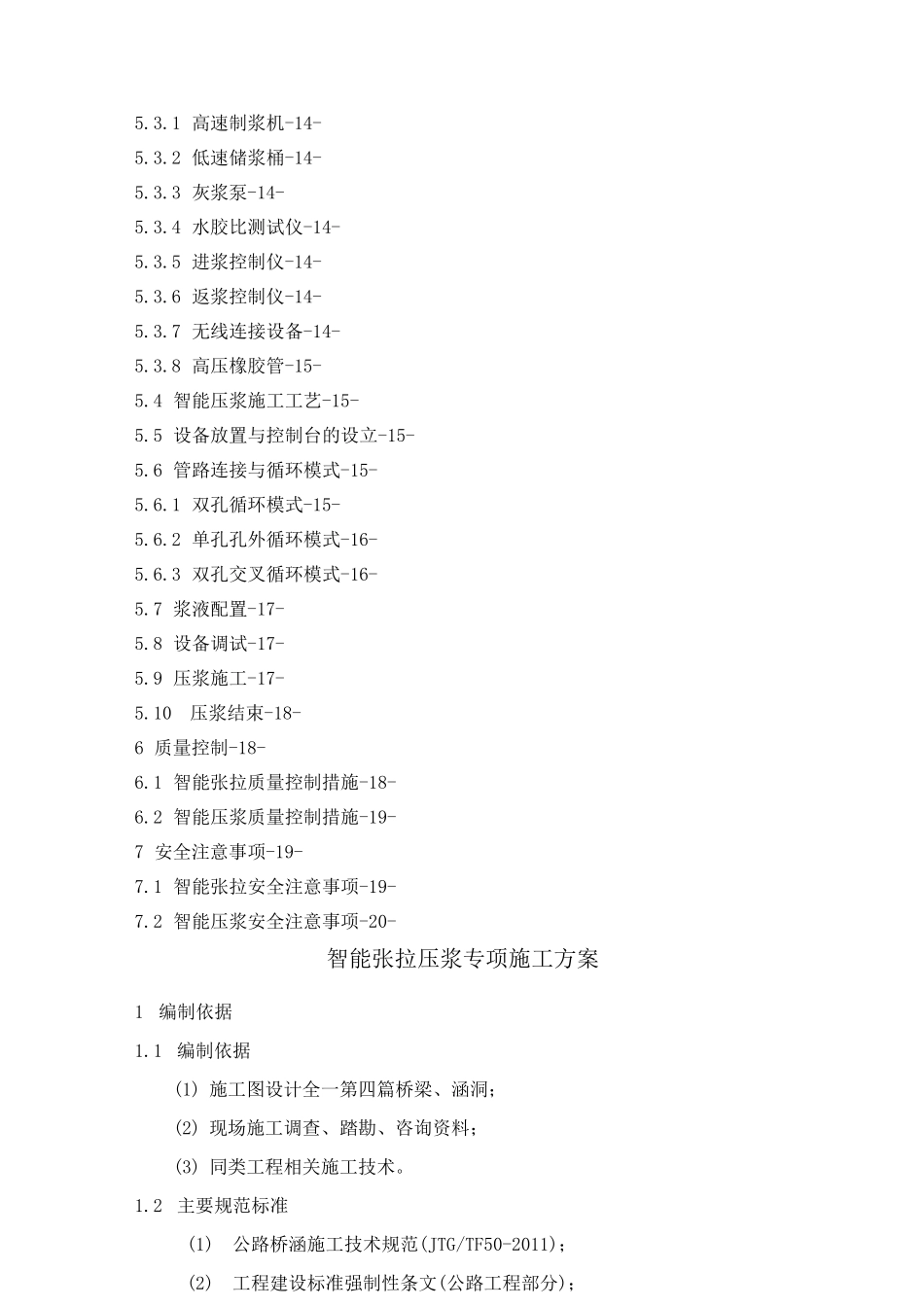 5.3.1 高速制浆机-14-

5.3.2 低速储浆桶-14-

5.3.3 灰浆泵-14-

5.3.4 水胶比测试仪-14-

5.3.5 进浆控制仪-14-

5.3.6 返浆控制仪-14-

5.3.7 无线连接设备-14-

5.3.8 高压橡胶管-15-

5.4 智能压浆施工工艺-15-

5.5 设备放置与控制台的设立-15-

5.6 管路连接与循环模式-15-

5.6.1 双孔循环模式-15-

5.6.2 单孔孔外循环模式-16-

5.6.3 双孔交叉循环模式-16-

5.7 浆液配置-17-

5.8 设备调试-17-

5.9 压浆施工-17-

5.10 压浆结束-18-

6 质量控制-18-

6.1 智能张拉质量控制措施-18-

6.2 智能压浆质量控制措施-19-

7 安全注意事项-19-

7.1 智能张拉安全注意事项-19-

7.2 智能压浆安全注意事项-20-

智能张拉压浆专项施工方案

1 编制依据

1.1 编制依据

(1) 施工图设计全一第四篇桥梁、涵洞;

(2) 现场施工调查、踏勘、咨询资料;

(3) 同类工程相关施工技术。

1.2 主要规范标准

(1) 公路桥涵施工技术规范(JTG/TF50-2011);

(2) 工程建设标准强制性条文(公路工程部分);